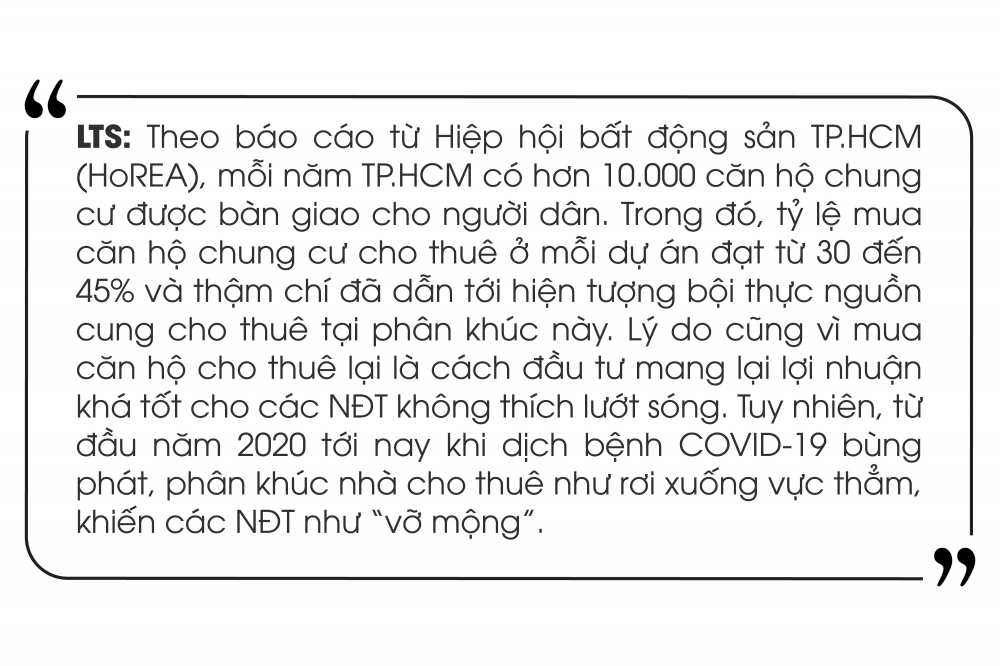 “

LTS: Theo báo cáo từ Hiệp hội bất động sản TP.HCM (HoREA), mỗi năm TP.HCM có hơn 10.000 căn hộ chung cư được bàn giao cho người dân. Trong đó, tỷ lệ mua căn hộ chung cư cho thuê ở mỗi dự án đạt từ 30 đến 45% và thậm chí đã dẫn tới hiện tượng bội thực nguồn cung cho thuê tại phân khúc này. Lý do cũng vì mua căn hộ cho thuê lại là cách đầu tư mang lại lợi nhuận khá tốt cho các NĐT không thích lướt sóng. Tuy nhiên, từ đầu năm 2020 tới nay khi dịch bệnh COVID-19 bùng phát, phân khúc nhà cho thuê như rơi xuống vực thẳm, khiến các NĐT như “vỡ mộng”.

”